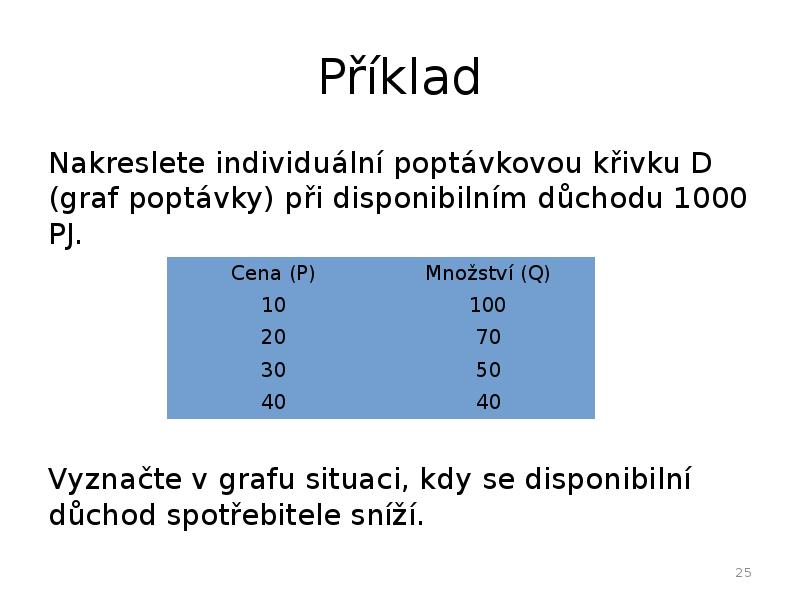 Příklad

Nakreslete individuální poptávkovou křivku D (graf poptávky) při disponibilním důchodu 1000 PJ.

| Cena (P) | Množství (Q) |
|---|---|
| 10 | 100 |
| 20 | 70 |
| 30 | 50 |
| 40 | 40 |

Vyznačte v grafu situaci, kdy se disponibilní důchod spotřebitele sníží.

25